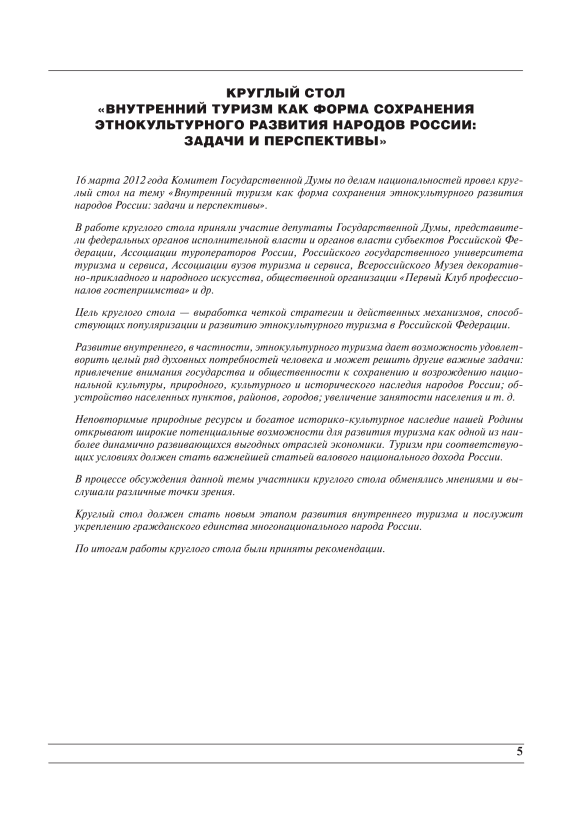 КРУГЛЫЙ СТОЛ
«ВНУТРЕННИЙ ТУРИЗМ КАК ФОРМА СОХРАНЕНИЯ ЭТНОКУЛЬТУРНОГО РАЗВИТИЯ НАРОДОВ РОССИИ: ЗАДАЧИ И ПЕРСПЕКТИВЫ»

16 марта 2012 года Комитет Государственной Думы по делам национальностей провел круглый стол на тему «Внутренний туризм как форма сохранения этнокультурного развития народов России: задачи и перспективы».

В работе круглого стола приняли участие депутаты Государственной Думы, представители федеральных органов исполнительной власти и органов власти субъектов Российской Федерации, Ассоциации туроператоров России, Российского государственного университета туризма и сервиса, Ассоциации вузов туризма и сервиса, Всероссийского Музея декоративно-прикладного и народного искусства, общественной организации «Первый Клуб профессионалов гостеприимства» и др.

Цель круглого стола — выработка четкой стратегии и действенных механизмов, способствующих популяризации и развитию этнокультурного туризма в Российской Федерации.

Развитие внутреннего, в частности, этнокультурного туризма дает возможность удовлетворить целый ряд духовных потребностей человека и может решить другие важные задачи: привлечение внимания государства и общественности к сохранению и возрождению национальной культуры, природного, культурного и исторического наследия народов России; обустройство населенных пунктов, районов, городов; увеличение занятости населения и т. д.

Неповторимые природные ресурсы и богатое историко-культурное наследие нашей Родины открывают широкие потенциальные возможности для развития туризма как одной из наиболее динамично развивающихся выгодных отраслей экономики. Туризм при соответствующих условиях должен стать важнейшей статьей валового национального дохода России.

В процессе обсуждения данной темы участники круглого стола обменялись мнениями и высушали различные точки зрения.

Круглый стол должен стать новым этапом развития внутреннего туризма и послужит укреплению гражданского единства многонационального народа России.

По итогам работы круглого стола были приняты рекомендации.

5